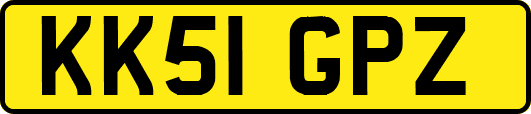 KK51 GPZ